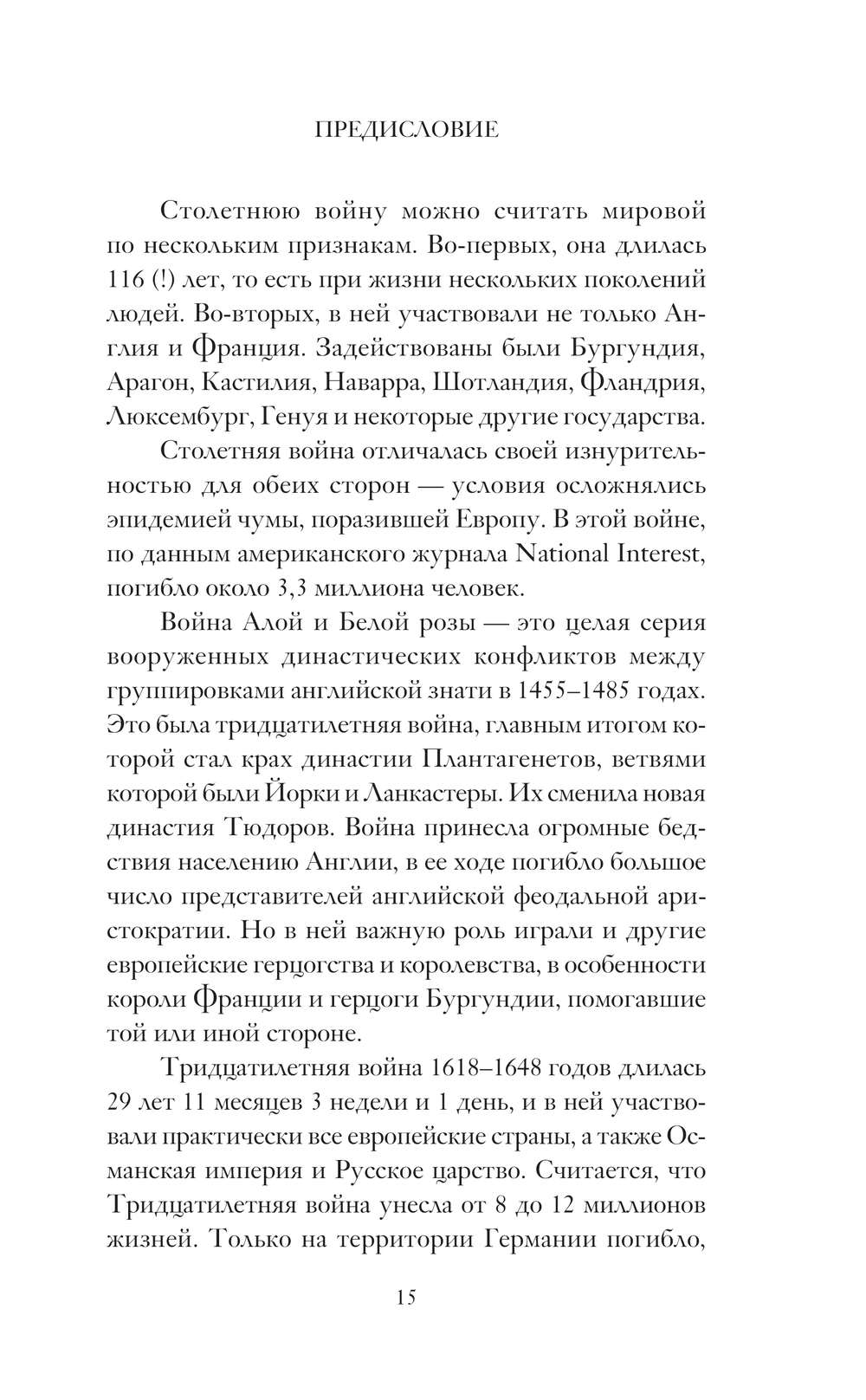 ПРЕДИСЛОВИЕ

Столетнюю войну можно считать мировой по нескольким признакам. Во-первых, она длилась 116 (!) лет, то есть при жизни нескольких поколений людей. Во-вторых, в ней участвовали не только Англия и Франция. Задействованы были Бургундия, Арагон, Кастилия, Наварра, Шотландия, Фландрия, Люксембург, Генуя и некоторые другие государства.

Столетняя война отличалась своей изнурительностью для обеих сторон — условия осложнялись эпидемией чумы, поразившей Европу. В этой войне, по данным американского журнала National Interest, погибло около 3,3 миллиона человек.

Война Алой и Белой розы — это целая серия вооруженных династических конфликтов между группировками английской знати в 1455–1485 годах. Это была тридцатилетняя война, главным итогом которой стал крах династии Плантагенетов, ветвями которой были Йорки и Ланкастеры. Их сменила новая династия Тюдоров. Война принесла огромные бедствия населению Англии, в ее ходе погибло большое число представителей английской феодальной аристократии. Но в ней важную роль играли и другие европейские герцогства и королевства, в особенности короли Франции и герцоги Бургундии, помогавшие той или иной стороне.

Тридцатилетняя война 1618–1648 годов длилась 29 лет 11 месяцев 3 недели и 1 день, и в ней участвовали практически все европейские страны, а также Османская империя и Русское царство. Считается, что Тридцатилетняя война унесла от 8 до 12 миллионов жизней. Только на территории Германии погибло,

15